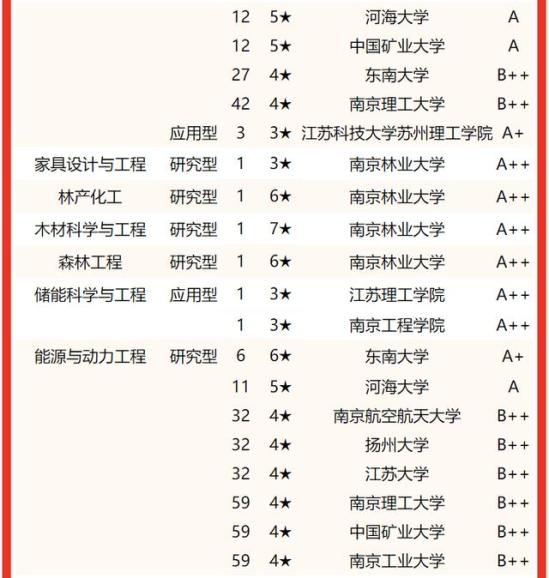 | | | | | | |
|---|---|---|---|---|---|
| | | 12 | 5★ | 河海大学 | A |
| | | 12 | 5★ | 中国矿业大学 | A |
| | | 27 | 4★ | 东南大学 | B++ |
| | | 42 | 4★ | 南京理工大学 | B++ |
| | 应用型 | 3 | 3★ | 江苏科技大学苏州理工学院 | A+ |
| 家具设计与工程 | 研究型 | 1 | 3★ | 南京林业大学 | A++ |
| 林产化工 | 研究型 | 1 | 6★ | 南京林业大学 | A++ |
| 木材科学与工程 | 研究型 | 1 | 7★ | 南京林业大学 | A++ |
| 森林工程 | 研究型 | 1 | 6★ | 南京林业大学 | A++ |
| 储能科学与工程 | 应用型 | 1 | 3★ | 江苏理工学院 | A++ |
| | | 1 | 3★ | 南京工程学院 | A++ |
| 能源与动力工程 | 研究型 | 6 | 6★ | 东南大学 | A+ |
| | | 11 | 5★ | 河海大学 | A |
| | | 32 | 4★ | 南京航空航天大学 | B++ |
| | | 32 | 4★ | 扬州大学 | B++ |
| | | 32 | 4★ | 江苏大学 | B++ |
| | | 59 | 4★ | 南京理工大学 | B++ |
| | | 59 | 4★ | 中国矿业大学 | B++ |
| | | 59 | 4★ | 南京工业大学 | B++ |